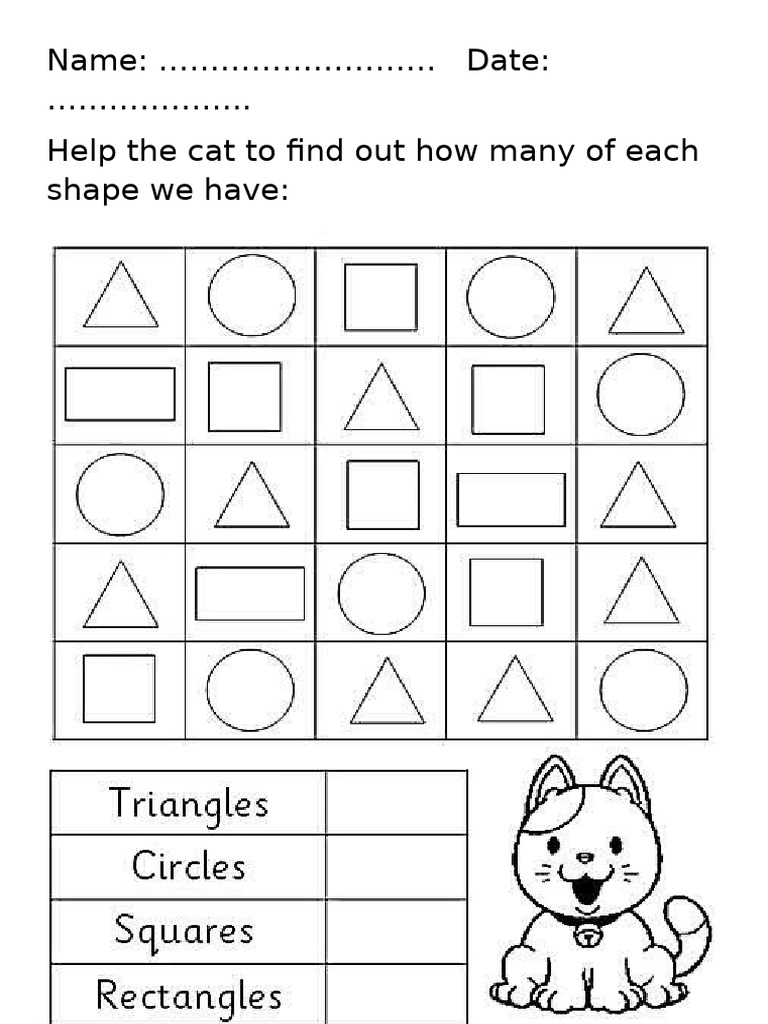 Name: ____ Date: ____

Help the cat to find out how many of each shape we have:

| Triangles |  |
|---|---|
| Circles |  |
| Squares |  |
| Rectangles |  |